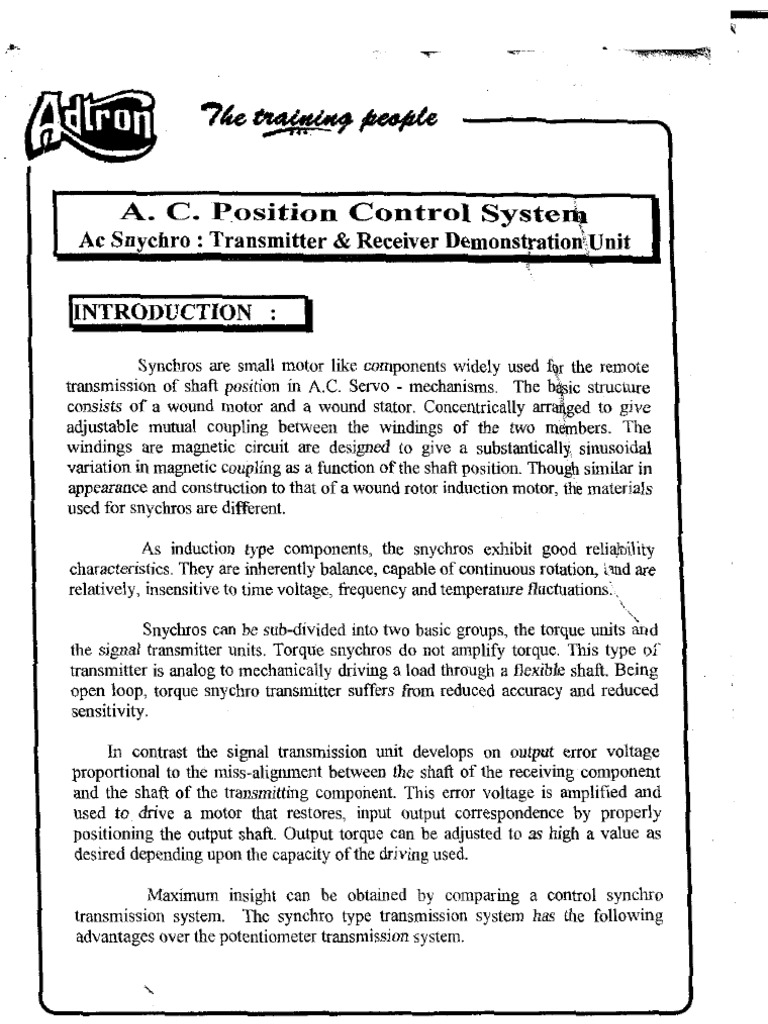 Adtron The training people

A. C. Position Control System
Ac Snychro : Transmitter & Receiver Demonstration Unit

INTRODUCTION :

Synchros are small motor like components widely used for the remote transmission of shaft position in A.C. Servo - mechanisms. The basic structure consists of a wound motor and a wound stator. Concentrically arranged to give adjustable mutual coupling between the windings of the two members. The windings are magnetic circuit are designed to give a substantically sinusoidal variation in magnetic coupling as a function of the shaft position. Though similar in appearance and construction to that of a wound rotor induction motor, the materials used for snychros are different.

As induction type components, the snychros exhibit good reliability characteristics. They are inherently balance, capable of continuous rotation, and are relatively, insensitive to time voltage, frequency and temperature fluctuations.

Snychros can be sub-divided into two basic groups, the torque units and the signal transmitter units. Torque snychros do not amplify torque. This type of transmitter is analog to mechanically driving a load through a flexible shaft. Being open loop, torque snychro transmitter suffers from reduced accuracy and reduced sensitivity.

In contrast the signal transmission unit develops on output error voltage proportional to the miss-alignment between the shaft of the receiving component and the shaft of the transmitting component. This error voltage is amplified and used to drive a motor that restores, input output correspondence by properly positioning the output shaft. Output torque can be adjusted to as high a value as desired depending upon the capacity of the driving used.

Maximum insight can be obtained by comparing a control synchro transmission system. The synchro type transmission system has the following advantages over the potentiometer transmission system.